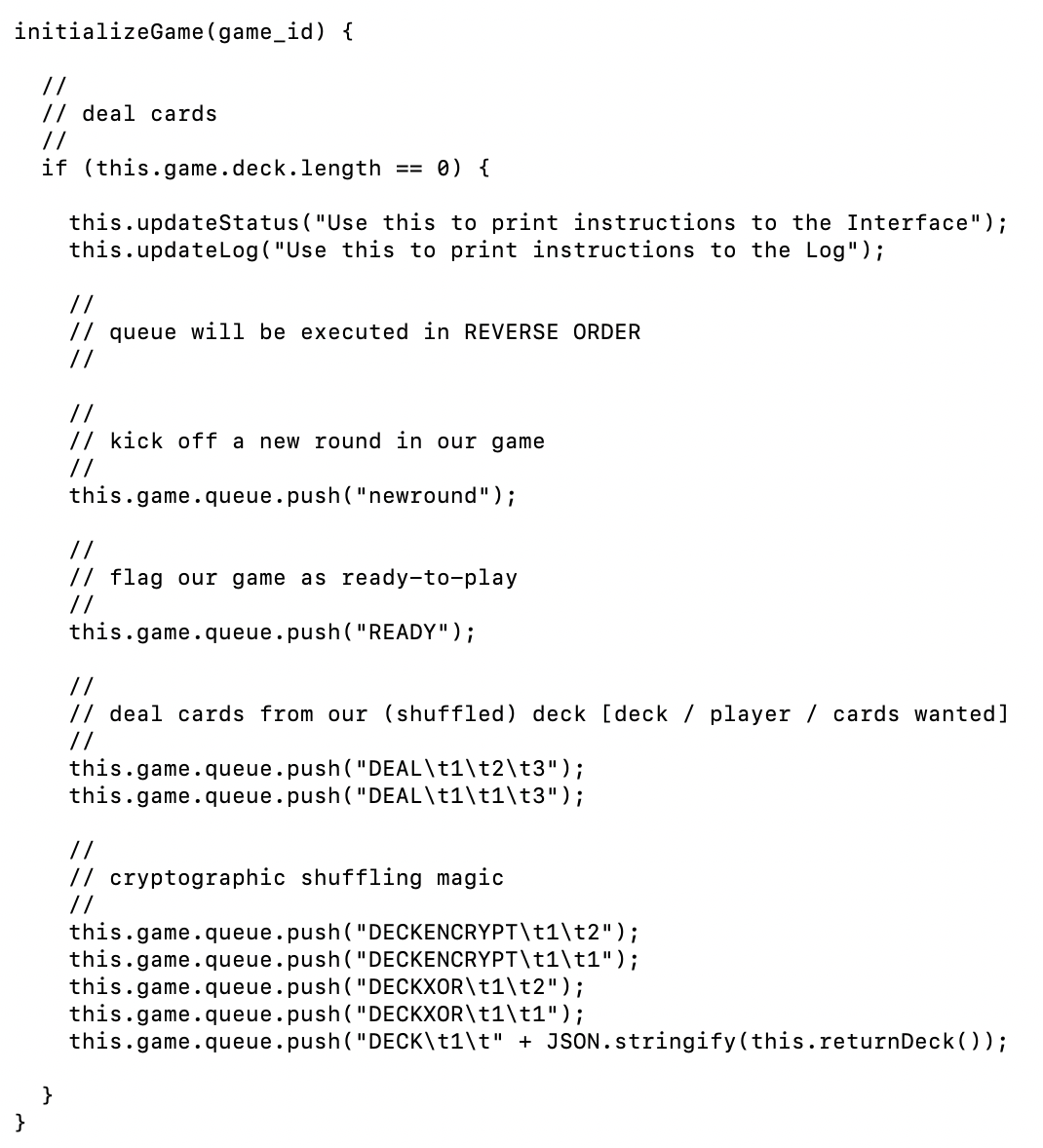 initializeGame(game_id) {

  //
  // deal cards
  //
  if (this.game.deck.length == 0) {

    this.updateStatus("Use this to print instructions to the Interface");
    this.updateLog("Use this to print instructions to the Log");

    //
    // queue will be executed in REVERSE ORDER
    //

    //
    // kick off a new round in our game
    //
    this.game.queue.push("newround");

    //
    // flag our game as ready-to-play
    //
    this.game.queue.push("READY");

    //
    // deal cards from our (shuffled) deck [deck / player / cards wanted]
    //
    this.game.queue.push("DEAL\t1\t2\t3");
    this.game.queue.push("DEAL\t1\t1\t3");

    //
    // cryptographic shuffling magic
    //
    this.game.queue.push("DECKENCRYPT\t1\t2");
    this.game.queue.push("DECKENCRYPT\t1\t1");
    this.game.queue.push("DECKXOR\t1\t2");
    this.game.queue.push("DECKXOR\t1\t1");
    this.game.queue.push("DECK\t1\t" + JSON.stringify(this.returnDeck());

  }
}